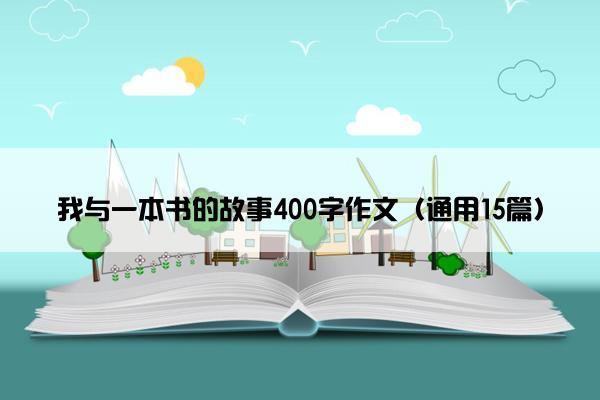 我与一本书的故事400字作文（通用15篇）